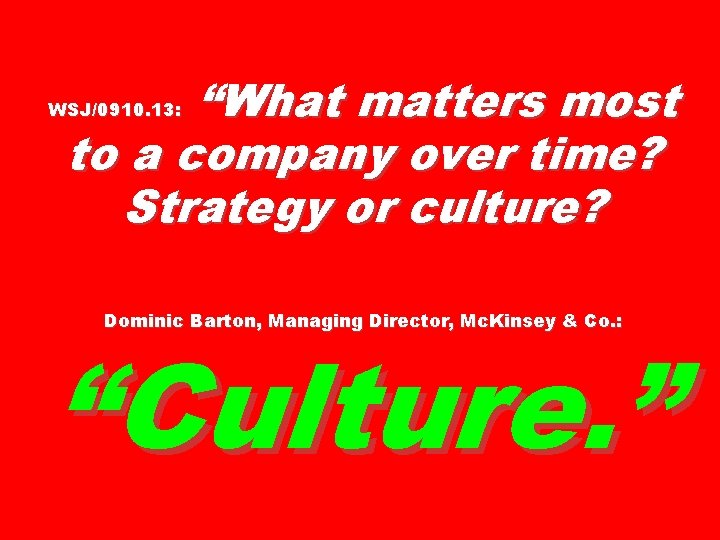 WSJ/0910.13: “What matters most to a company over time? Strategy or culture?

Dominic Barton, Managing Director, McKinsey & Co.:

“Culture.”